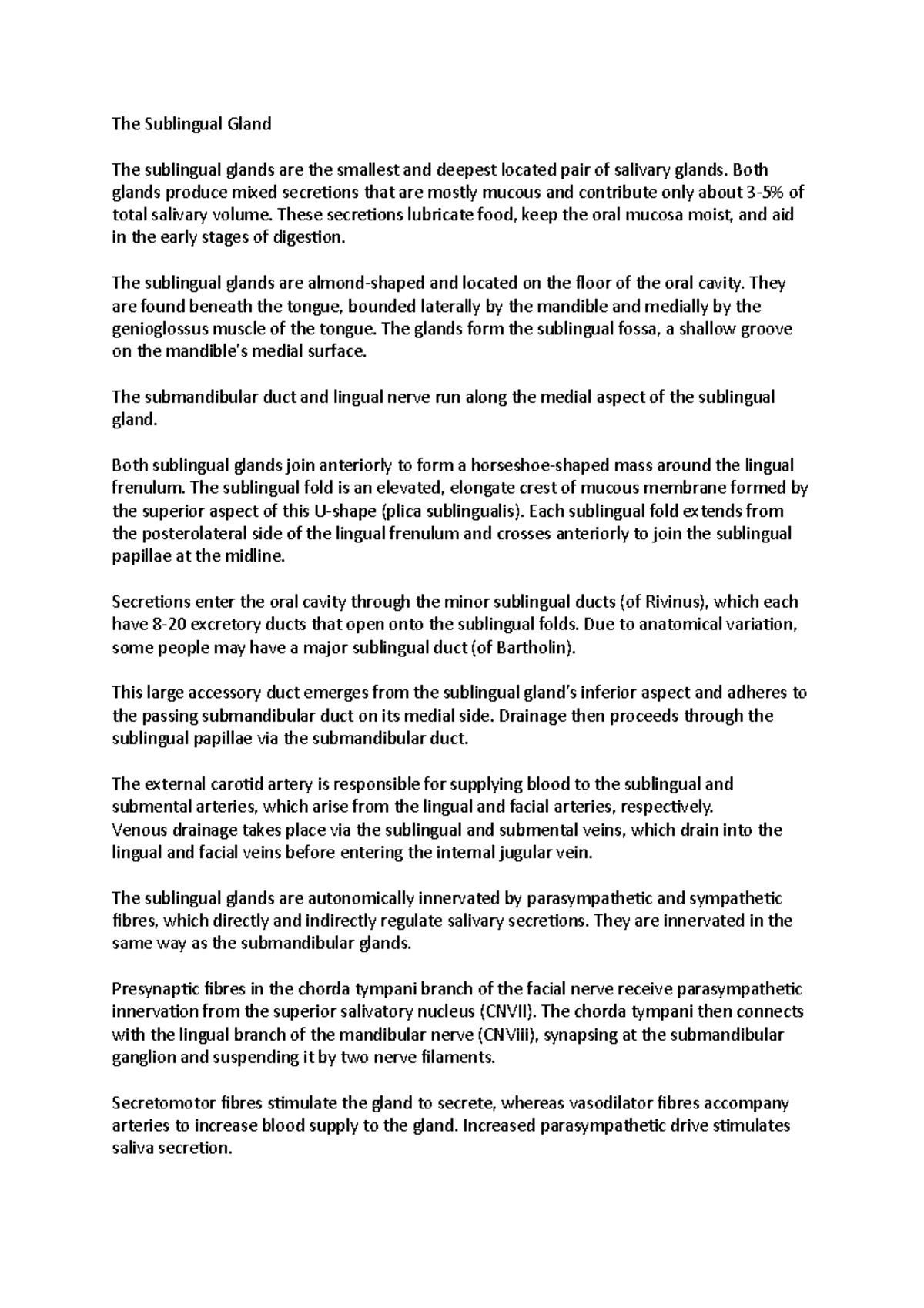 The Sublingual Gland

The sublingual glands are the smallest and deepest located pair of salivary glands. Both glands produce mixed secretions that are mostly mucous and contribute only about 3-5% of total salivary volume. These secretions lubricate food, keep the oral mucosa moist, and aid in the early stages of digestion.

The sublingual glands are almond-shaped and located on the floor of the oral cavity. They are found beneath the tongue, bounded laterally by the mandible and medially by the genioglossus muscle of the tongue. The glands form the sublingual fossa, a shallow groove on the mandible's medial surface.

The submandibular duct and lingual nerve run along the medial aspect of the sublingual gland.

Both sublingual glands join anteriorly to form a horseshoe-shaped mass around the lingual frenulum. The sublingual fold is an elevated, elongate crest of mucous membrane formed by the superior aspect of this U-shape (plica sublingualis). Each sublingual fold extends from the posterolateral side of the lingual frenulum and crosses anteriorly to join the sublingual papillae at the midline.

Secretions enter the oral cavity through the minor sublingual ducts (of Rivinus), which each have 8-20 excretory ducts that open onto the sublingual folds. Due to anatomical variation, some people may have a major sublingual duct (of Bartholin).

This large accessory duct emerges from the sublingual gland's inferior aspect and adheres to the passing submandibular duct on its medial side. Drainage then proceeds through the sublingual papillae via the submandibular duct.

The external carotid artery is responsible for supplying blood to the sublingual and submental arteries, which arise from the lingual and facial arteries, respectively.
Venous drainage takes place via the sublingual and submental veins, which drain into the lingual and facial veins before entering the internal jugular vein.

The sublingual glands are autonomically innervated by parasympathetic and sympathetic fibres, which directly and indirectly regulate salivary secretions. They are innervated in the same way as the submandibular glands.

Presynaptic fibres in the chorda tympani branch of the facial nerve receive parasympathetic innervation from the superior salivatory nucleus (CNVII). The chorda tympani then connects with the lingual branch of the mandibular nerve (CNViii), synapsing at the submandibular ganglion and suspending it by two nerve filaments.

Secretomotor fibres stimulate the gland to secrete, whereas vasodilator fibres accompany arteries to increase blood supply to the gland. Increased parasympathetic drive stimulates saliva secretion.